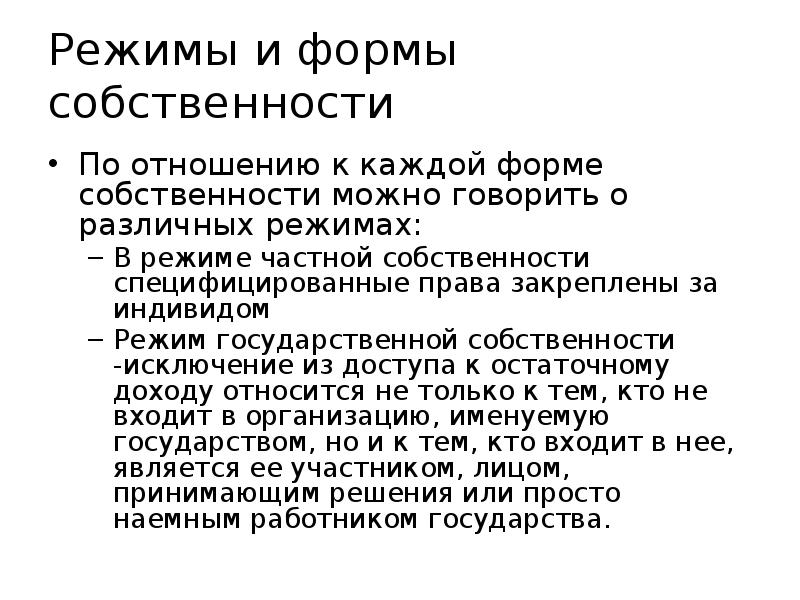 Режимы и формы собственности

• По отношению к каждой форме собственности можно говорить о различных режимах:
– В режиме частной собственности специфицированные права закреплены за индивидом
– Режим государственной собственности -исключение из доступа к остаточному доходу относится не только к тем, кто не входит в организацию, именуемую государством, но и к тем, кто входит в нее, является ее участником, лицом, принимающим решения или просто наемным работником государства.